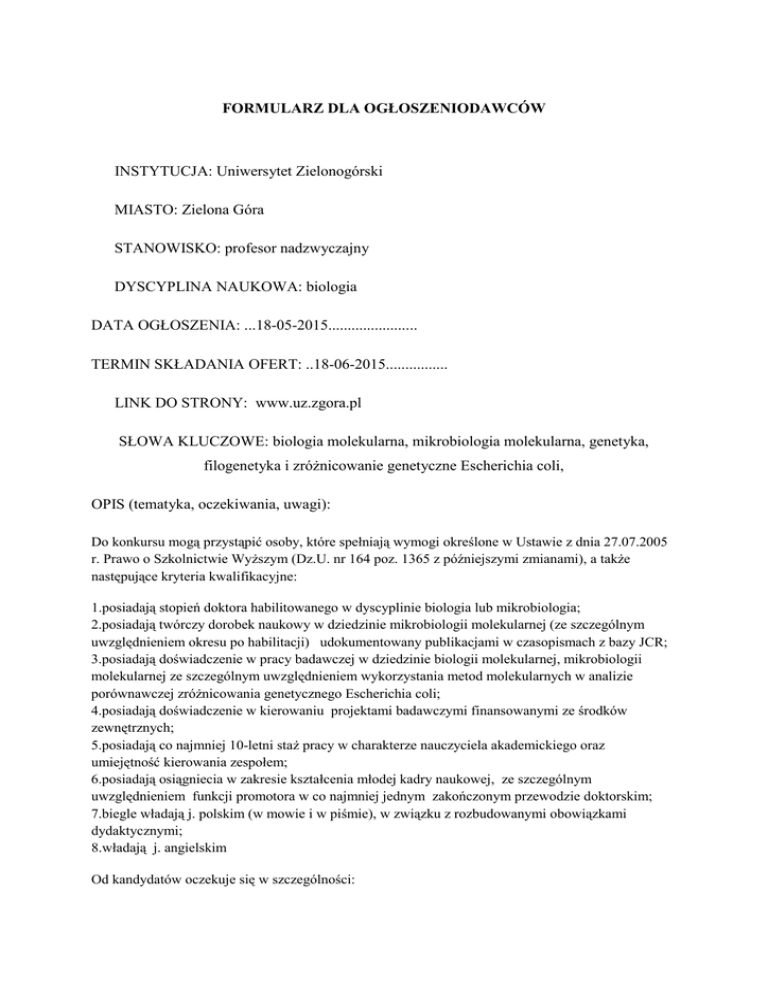 FORMULARZ DLA OGŁOSZENIODAWCÓW

INSTYTUCJA: Uniwersytet Zielonogórski

MIASTO: Zielona Góra

STANOWISKO: profesor nadzwyczajny

DYSCYPLINA NAUKOWA: biologia

DATA OGŁOSZENIA: ...18-05-2015......................

TERMIN SKŁADANIA OFERT: ..18-06-2015................

LINK DO STRONY: www.uz.zgora.pl

SŁOWA KLUCZOWE: biologia molekularna, mikrobiologia molekularna, genetyka, filogenetyka i zróżnicowanie genetyczne Escherichia coli,

OPIS (tematyka, oczekiwania, uwagi):

Do konkursu mogą przystąpić osoby, które spełniają wymogi określone w Ustawie z dnia 27.07.2005 r. Prawo o Szkolnictwie Wyższym (Dz.U. nr 164 poz. 1365 z późniejszymi zmianami), a także następujące kryteria kwalifikacyjne:

1.posiadają stopień doktora habilitowanego w dyscyplinie biologia lub mikrobiologia;
2.posiadają twórczy dorobek naukowy w dziedzinie mikrobiologii molekularnej (ze szczególnym uwzględnieniem okresu po habilitacji) udokumentowany publikacjami w czasopismach z bazy JCR;
3.posiadają doświadczenie w pracy badawczej w dziedzinie biologii molekularnej, mikrobiologii molekularnej ze szczególnym uwzględnieniem wykorzystania metod molekularnych w analizie porównawczej zróżnicowania genetycznego Escherichia coli;
4.posiadają doświadczenie w kierowaniu projektami badawczymi finansowanymi ze środków zewnętrznych;
5.posiadają co najmniej 10-letni staż pracy w charakterze nauczyciela akademickiego oraz umiejętność kierowania zespołem;
6.posiadają osiągniecia w zakresie kształcenia młodej kadry naukowej, ze szczególnym uwzględnieniem funkcji promotora w co najmniej jednym zakończonym przewodzie doktorskim;
7.biegle władają j. polskim (w mowie i w piśmie), w związku z rozbudowanymi obowiązkami dydaktycznymi;
8.władają j. angielskim

Od kandydatów oczekuje się w szczególności: